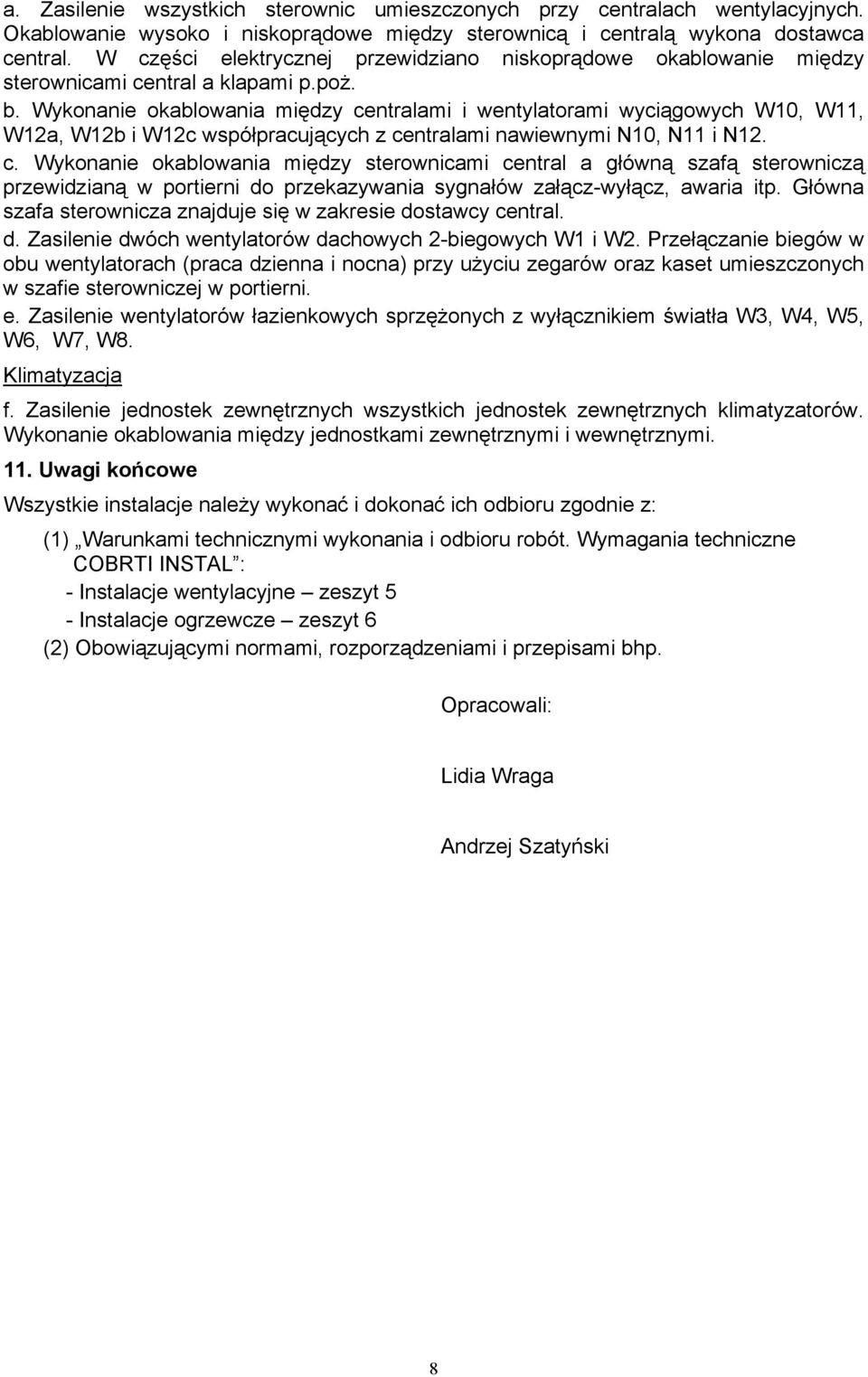 a. Zasilenie wszystkich sterownic umieszczonych przy centralach wentylacyjnych. Okablowanie wysoko i niskoprądowe między sterownicą i centralą wykona dostawca central. W części elektrycznej przewidziano niskoprądowe okablowanie między sterownicami central a klapami p.poż.

b. Wykonanie okablowania między centralami i wentylatorami wyciągowych W10, W11, W12a, W12b i W12c współpracujących z centralami nawiewnymi N10, N11 i N12.

c. Wykonanie okablowania między sterownicami central a główną szafą sterowniczą przewidzianą w portierni do przekazywania sygnałów załącz-wyłącz, awaria itp. Główna szafa sterownicza znajduje się w zakresie dostawcy central.

d. Zasilenie dwóch wentylatorów dachowych 2-biegowych W1 i W2. Przełączanie biegów w obu wentylatorach (praca dzienna i nocna) przy użyciu zegarów oraz kaset umieszczonych w szafie sterowniczej w portierni.

e. Zasilenie wentylatorów łazienkowych sprzężonych z wyłącznikiem światła W3, W4, W5, W6, W7, W8.

Klimatyzacja

f. Zasilenie jednostek zewnętrznych wszystkich jednostek zewnętrznych klimatyzatorów. Wykonanie okablowania między jednostkami zewnętrznymi i wewnętrznymi.

11. Uwagi końcowe

Wszystkie instalacje należy wykonać i dokonać ich odbioru zgodnie z:

(1) „Warunkami technicznymi wykonania i odbioru robót. Wymagania techniczne COBRTI INSTAL”:
- Instalacje wentylacyjne – zeszyt 5
- Instalacje ogrzewcze – zeszyt 6

(2) Obowiązującymi normami, rozporządzeniami i przepisami bhp.

Opracowali:

Lidia Wraga

Andrzej Szatyński

8